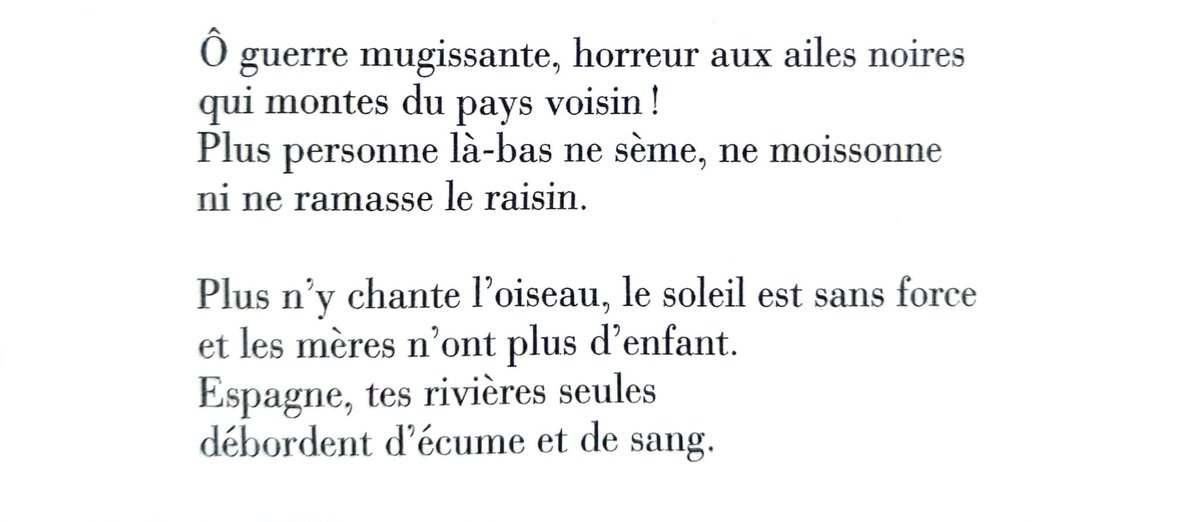 Ô guerre mugissante, horreur aux ailes noires
qui montes du pays voisin !
Plus personne là-bas ne sème, ne moissonne
ni ne ramasse le raisin.

Plus n'y chante l'oiseau, le soleil est sans force
et les mères n'ont plus d'enfant.
Espagne, tes rivières seules
débordent d'écume et de sang.